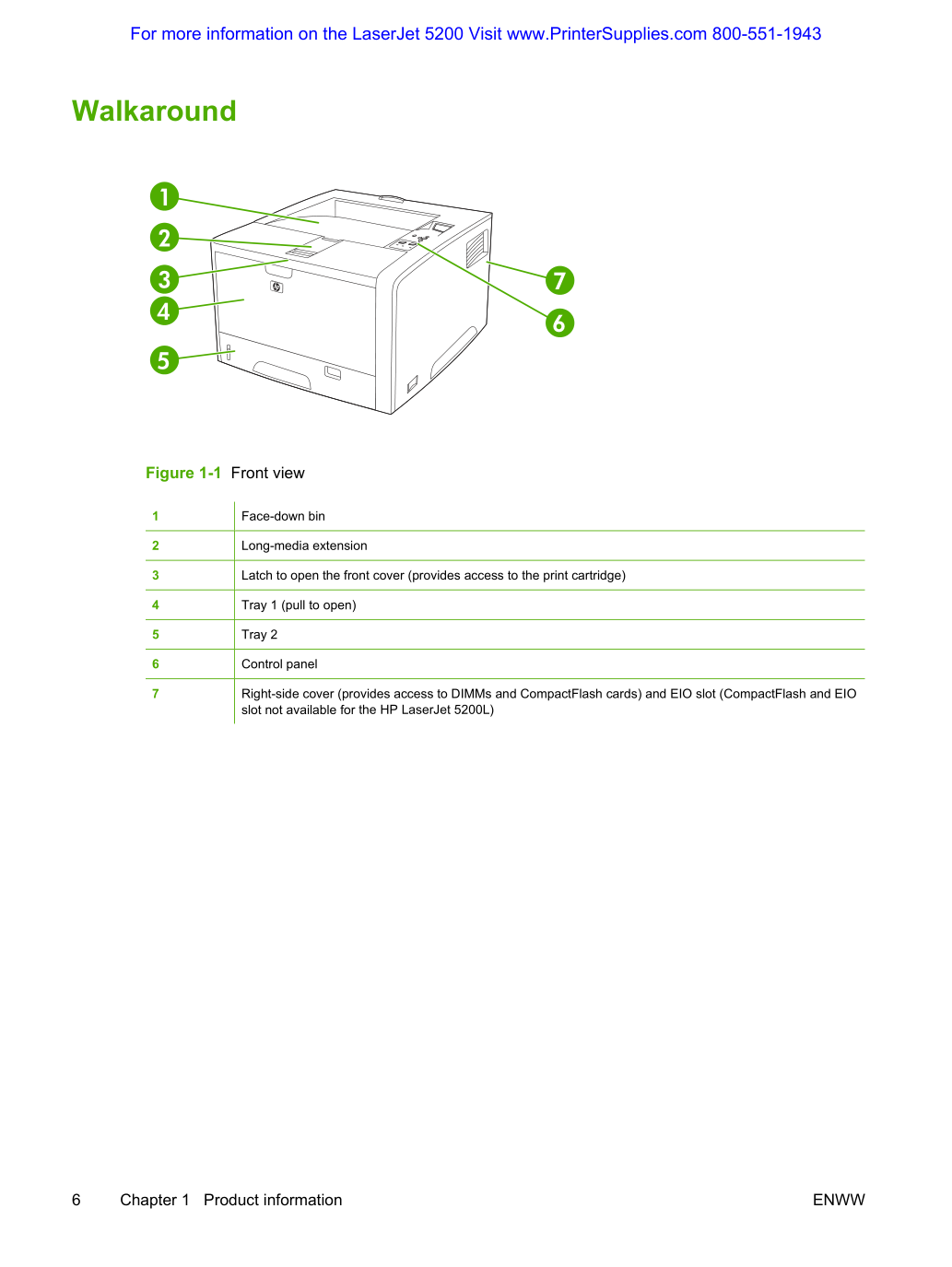 For more information on the LaserJet 5200 Visit www.PrinterSupplies.com 800-551-1943

Walkaround

1
2
3
4
5
7
6

Figure 1-1 Front view

| 1 | Face-down bin |
|---|---|
| 2 | Long-media extension |
| 3 | Latch to open the front cover (provides access to the print cartridge) |
| 4 | Tray 1 (pull to open) |
| 5 | Tray 2 |
| 6 | Control panel |
| 7 | Right-side cover (provides access to DIMMs and CompactFlash cards) and EIO slot (CompactFlash and EIO slot not available for the HP LaserJet 5200L) |

6 Chapter 1 Product information ENWW